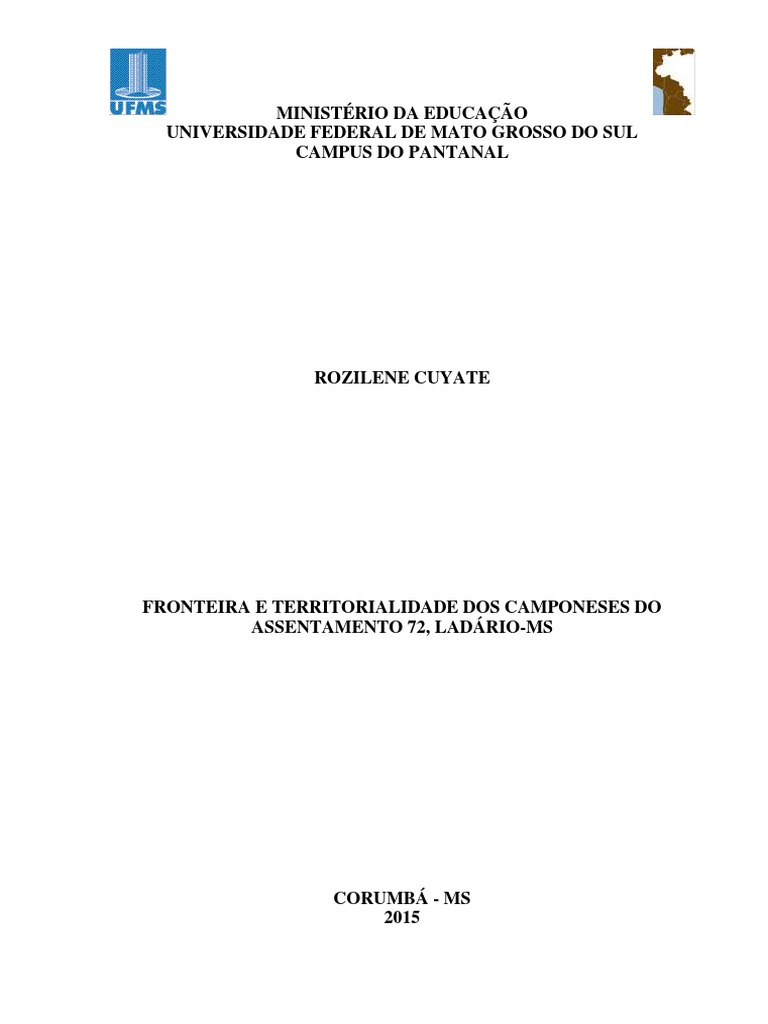 UFMS

MINISTÉRIO DA EDUCAÇÃO
UNIVERSIDADE FEDERAL DE MATO GROSSO DO SUL
CAMPUS DO PANTANAL

ROZILENE CUYATE

FRONTEIRA E TERRITORIALIDADE DOS CAMPONESES DO ASSENTAMENTO 72, LADÁRIO-MS

CORUMBÁ - MS
2015